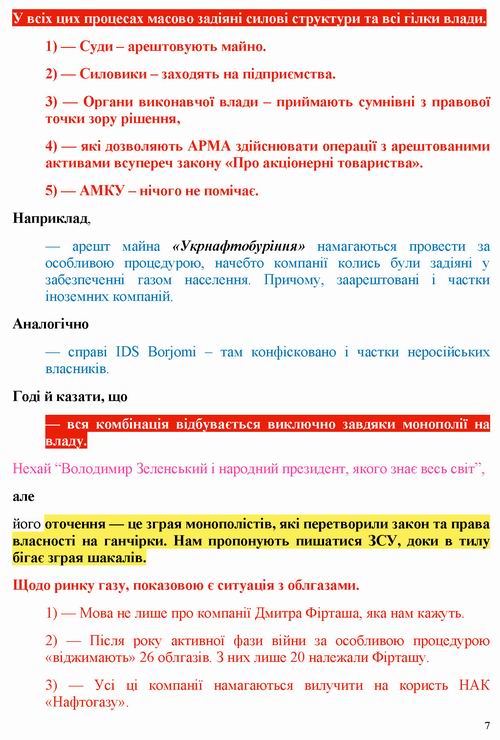 У всіх цих процесах масово задіяні силові структури та всі гілки влади.

1) — Суди – арештовують майно.

2) — Силовики – заходять на підприємства.

3) — Органи виконавчої влади – приймають сумнівні з правової точки зору рішення,

4) — які дозволяють АРМА здійснювати операції з арештованими активами всупереч закону «Про акціонерні товариства».

5) — АМКУ – нічого не помічає.

Наприклад,

— арешт майна «Укрнафтобуріння» намагаються провести за особливою процедурою, начебто компанії колись були задіяні у забезпеченні газом населення. Причому, заарештовані і частки іноземних компаній.

Аналогічно

— справі IDS Borjomi – там конфісковано і частки неросійських власників.

Годі й казати, що

— вся комбінація відбувається виключно завдяки монополії на владу.

Нехай “Володимир Зеленський і народний президент, якого знає весь світ”,

але

його оточення — це зграя монополістів, які перетворили закон та права власності на ганчірки. Нам пропонують пишатися ЗСУ, доки в тилу бігає зграя шакалів.

Щодо ринку газу, показовою є ситуація з облгазами.

1) — Мова не лише про компанії Дмитра Фірташа, яка нам кажуть.

2) — Після року активної фази війни за особливою процедурою «віджимають» 26 облгазів. З них лише 20 належали Фірташу.

3) — Усі ці компанії намагаються вилучити на користь НАК «Нафтогазу».

7